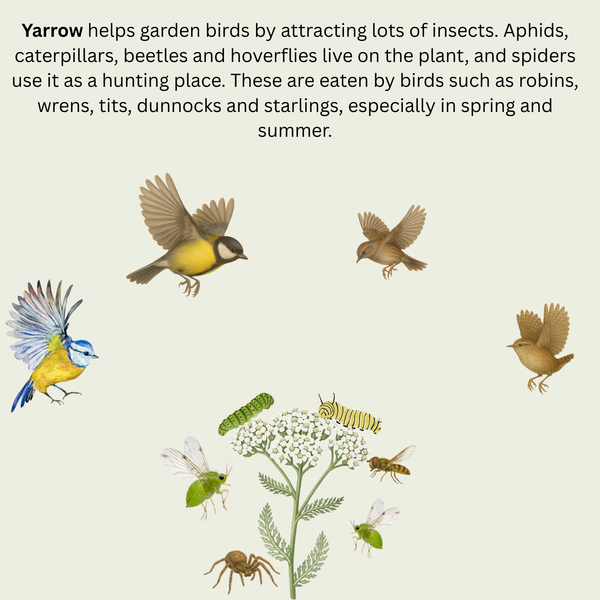 Yarrow helps garden birds by attracting lots of insects. Aphids, caterpillars, beetles and hoverflies live on the plant, and spiders use it as a hunting place. These are eaten by birds such as robins, wrens, tits, dunnocks and starlings, especially in spring and summer.